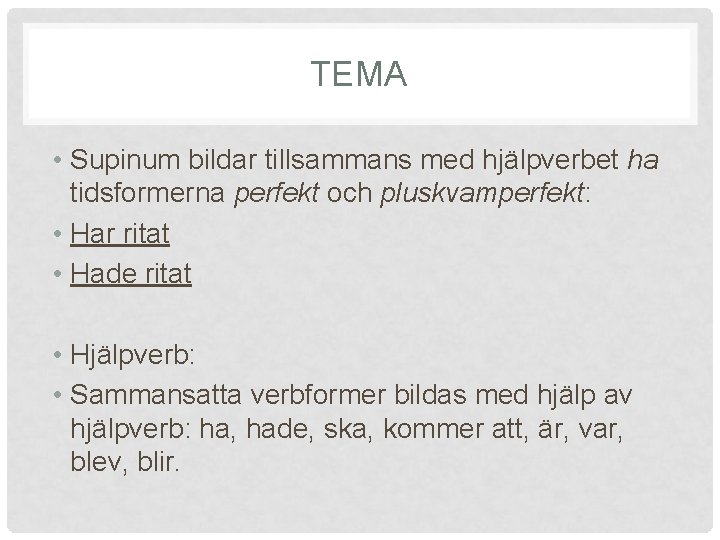 TEMA

• Supinum bildar tillsammans med hjälpverbet ha tidsformerna perfekt och pluskvamperfekt:
• Har ritat
• Hade ritat

• Hjälpverb:
• Sammansatta verbformer bildas med hjälp av hjälpverb: ha, hade, ska, kommer att, är, var, blev, blir.